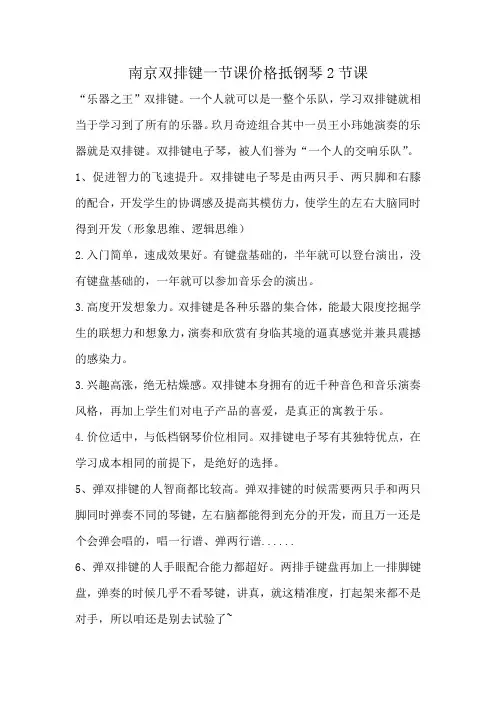 南京双排键一节课价格抵钢琴2节课

“乐器之王”双排键。一个人就可以是一整个乐队，学习双排键就相当于学习到了所有的乐器。玖月奇迹组合其中一员王小玮她演奏的乐器就是双排键。双排键电子琴，被人们誉为“一个人的交响乐队”。

1、促进智力的飞速提升。双排键电子琴是由两只手、两只脚和右膝的配合，开发学生的协调感及提高其模仿力，使学生的左右大脑同时得到开发（形象思维、逻辑思维）

2.入门简单，速成效果好。有键盘基础的，半年就可以登台演出，没有键盘基础的，一年就可以参加音乐会的演出。

3.高度开发想象力。双排键是各种乐器的集合体，能最大限度挖掘学生的联想力和想象力，演奏和欣赏有身临其境的逼真感觉并兼具震撼的感染力。

3.兴趣高涨，绝无枯燥感。双排键本身拥有的近千种音色和音乐演奏风格，再加上学生们对电子产品的喜爱，是真正的寓教于乐。

4.价位适中，与低档钢琴价位相同。双排键电子琴有其独特优点，在学习成本相同的前提下，是绝好的选择。

5、弹双排键的人智商都比较高。弹双排键的时候需要两只手和两只脚同时弹奏不同的琴键，左右脑都能得到充分的开发，而且万一还是个会弹会唱的，唱一行谱、弹两行谱......

6、弹双排键的人手眼配合能力都超好。两排手键盘再加上一排脚键盘，弹奏的时候几乎不看琴键，讲真，就这精准度，打起架来都不是对手，所以咱还是别去试验了~